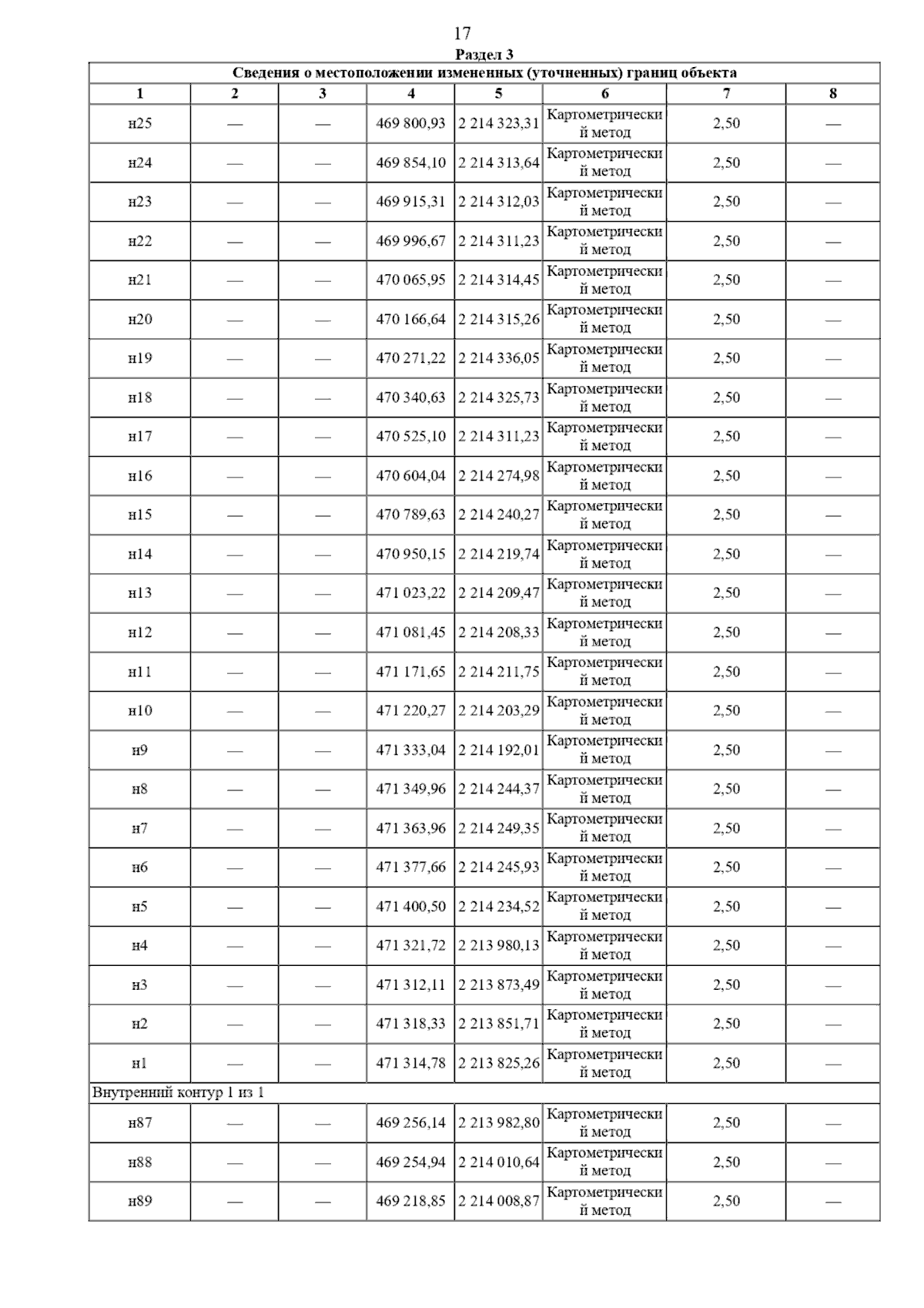 17

Раздел 3

| Сведения о местоположении измененных (уточненных) границ объекта | | | | | | | |
|---|---|---|---|---|---|---|---|
| 1 | 2 | 3 | 4 | 5 | 6 | 7 | 8 |
| н25 | — | — | 469 800,93 | 2 214 323,31 | Картометрический метод | 2,50 | — |
| н24 | — | — | 469 854,10 | 2 214 313,64 | Картометрический метод | 2,50 | — |
| н23 | — | — | 469 915,31 | 2 214 312,03 | Картометрический метод | 2,50 | — |
| н22 | — | — | 469 996,67 | 2 214 311,23 | Картометрический метод | 2,50 | — |
| н21 | — | — | 470 065,95 | 2 214 314,45 | Картометрический метод | 2,50 | — |
| н20 | — | — | 470 166,64 | 2 214 315,26 | Картометрический метод | 2,50 | — |
| н19 | — | — | 470 271,22 | 2 214 336,05 | Картометрический метод | 2,50 | — |
| н18 | — | — | 470 340,63 | 2 214 325,73 | Картометрический метод | 2,50 | — |
| н17 | — | — | 470 525,10 | 2 214 311,23 | Картометрический метод | 2,50 | — |
| н16 | — | — | 470 604,04 | 2 214 274,98 | Картометрический метод | 2,50 | — |
| н15 | — | — | 470 789,63 | 2 214 240,27 | Картометрический метод | 2,50 | — |
| н14 | — | — | 470 950,15 | 2 214 219,74 | Картометрический метод | 2,50 | — |
| н13 | — | — | 471 023,22 | 2 214 209,47 | Картометрический метод | 2,50 | — |
| н12 | — | — | 471 081,45 | 2 214 208,33 | Картометрический метод | 2,50 | — |
| н11 | — | — | 471 171,65 | 2 214 211,75 | Картометрический метод | 2,50 | — |
| н10 | — | — | 471 220,27 | 2 214 203,29 | Картометрический метод | 2,50 | — |
| н9 | — | — | 471 333,04 | 2 214 192,01 | Картометрический метод | 2,50 | — |
| н8 | — | — | 471 349,96 | 2 214 244,37 | Картометрический метод | 2,50 | — |
| н7 | — | — | 471 363,96 | 2 214 249,35 | Картометрический метод | 2,50 | — |
| н6 | — | — | 471 377,66 | 2 214 245,93 | Картометрический метод | 2,50 | — |
| н5 | — | — | 471 400,50 | 2 214 234,52 | Картометрический метод | 2,50 | — |
| н4 | — | — | 471 321,72 | 2 213 980,13 | Картометрический метод | 2,50 | — |
| н3 | — | — | 471 312,11 | 2 213 873,49 | Картометрический метод | 2,50 | — |
| н2 | — | — | 471 318,33 | 2 213 851,71 | Картометрический метод | 2,50 | — |
| н1 | — | — | 471 314,78 | 2 213 825,26 | Картометрический метод | 2,50 | — |
| Внутренний контур 1 из 1 | | | | | | | |
| н87 | — | — | 469 256,14 | 2 213 982,80 | Картометрический метод | 2,50 | — |
| н88 | — | — | 469 254,94 | 2 214 010,64 | Картометрический метод | 2,50 | — |
| н89 | — | — | 469 218,85 | 2 214 008,87 | Картометрический метод | 2,50 | — |